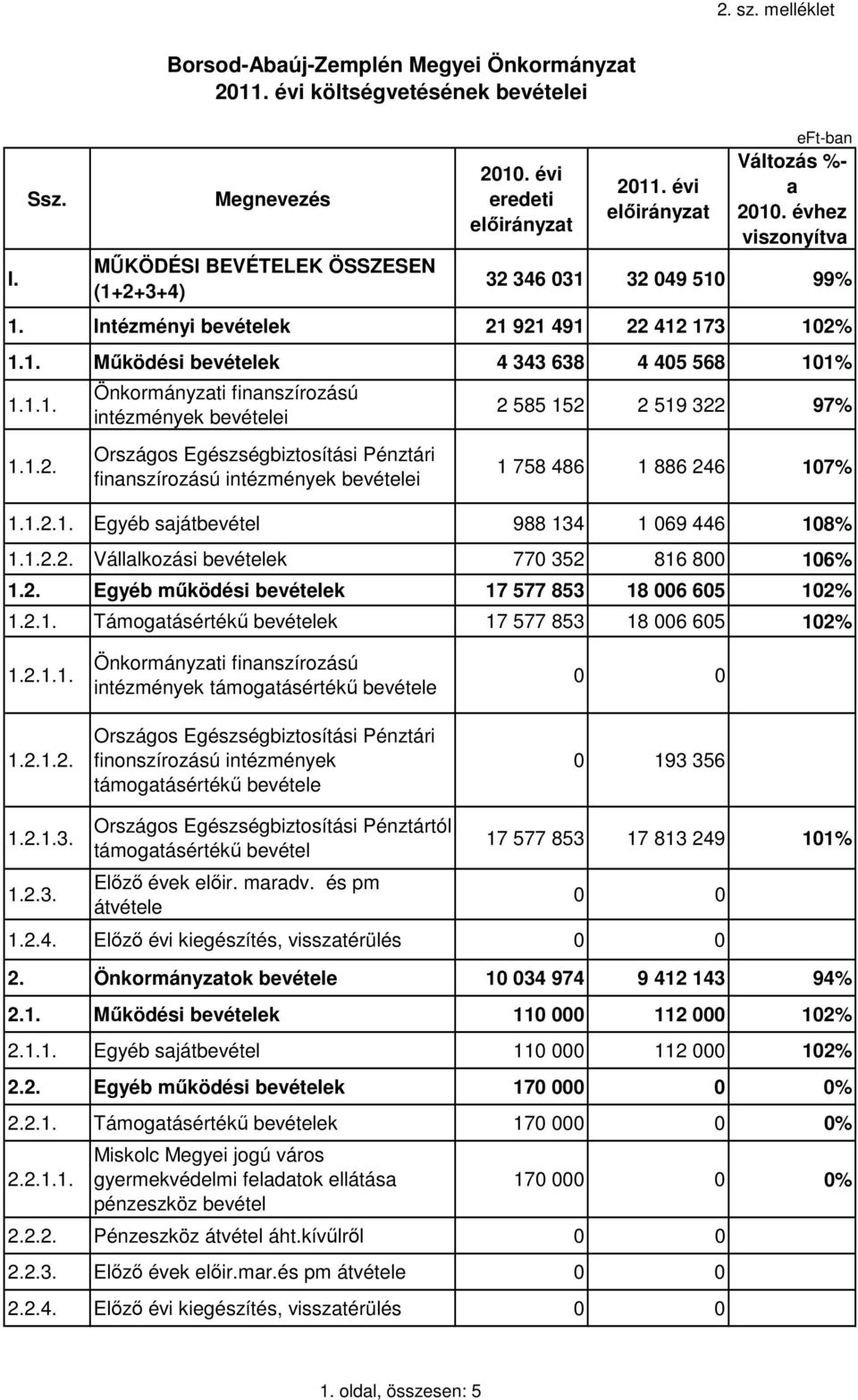 2. sz. melléklet

Borsod-Abaúj-Zemplén Megyei Önkormányzat
2011. évi költségvetésének bevételei

eFt-ban

| Ssz. | Megnevezés | 2010. évi eredeti előirányzat | 2011. évi előirányzat | Változás %-a 2010. évhez viszonyítva |
|---|---|---|---|---|
| I. | MŰKÖDÉSI BEVÉTELEK ÖSSZESEN (1+2+3+4) | 32 346 031 | 32 049 510 | 99% |
| 1. | Intézményi bevételek | 21 921 491 | 22 412 173 | 102% |
| 1.1. | Működési bevételek | 4 343 638 | 4 405 568 | 101% |
| 1.1.1. | Önkormányzati finanszírozású intézmények bevételei | 2 585 152 | 2 519 322 | 97% |
| 1.1.2. | Országos Egészségbiztosítási Pénztári finanszírozású intézmények bevételei | 1 758 486 | 1 886 246 | 107% |
| 1.1.2.1. | Egyéb sajátbevétel | 988 134 | 1 069 446 | 108% |
| 1.1.2.2. | Vállalkozási bevételek | 770 352 | 816 800 | 106% |
| 1.2. | Egyéb működési bevételek | 17 577 853 | 18 006 605 | 102% |
| 1.2.1. | Támogatásértékű bevételek | 17 577 853 | 18 006 605 | 102% |
| 1.2.1.1. | Önkormányzati finanszírozású intézmények támogatásértékű bevétele | 0 | 0 | |
| 1.2.1.2. | Országos Egészségbiztosítási Pénztári finonszírozású intézmények támogatásértékű bevétele | 0 | 193 356 | |
| 1.2.1.3. | Országos Egészségbiztosítási Pénztártól támogatásértékű bevétel | 17 577 853 | 17 813 249 | 101% |
| 1.2.3. | Előző évek előir. maradv. és pm átvétele | 0 | 0 | |
| 1.2.4. | Előző évi kiegészítés, visszatérülés | 0 | 0 | |
| 2. | Önkormányzatok bevétele | 10 034 974 | 9 412 143 | 94% |
| 2.1. | Működési bevételek | 110 000 | 112 000 | 102% |
| 2.1.1. | Egyéb sajátbevétel | 110 000 | 112 000 | 102% |
| 2.2. | Egyéb működési bevételek | 170 000 | 0 | 0% |
| 2.2.1. | Támogatásértékű bevételek | 170 000 | 0 | 0% |
| 2.2.1.1. | Miskolc Megyei jogú város gyermekvédelmi feladatok ellátása pénzeszköz bevétel | 170 000 | 0 | 0% |
| 2.2.2. | Pénzeszköz átvétel áht.kívűlről | 0 | 0 | |
| 2.2.3. | Előző évek előir.mar.és pm átvétele | 0 | 0 | |
| 2.2.4. | Előző évi kiegészítés, visszatérülés | 0 | 0 | |

1. oldal, összesen: 5